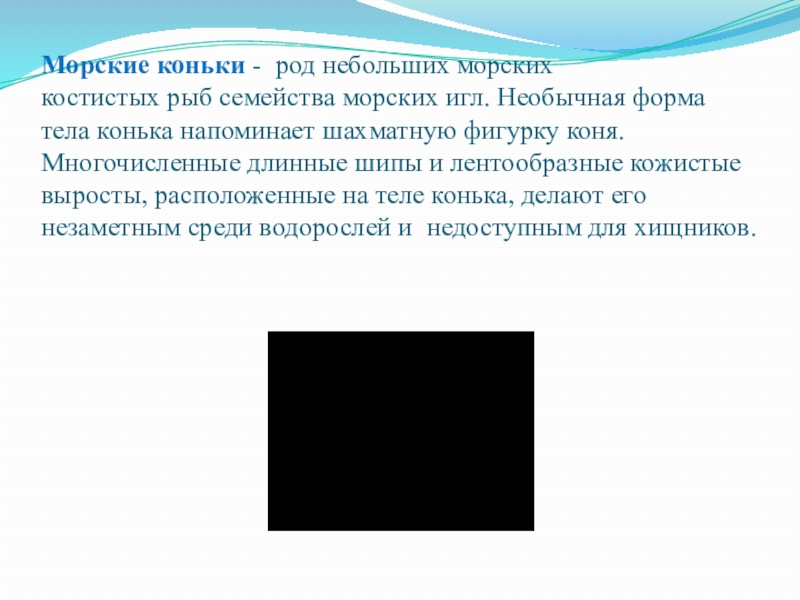 Морские коньки - род небольших морских костистых рыб семейства морских игл. Необычная форма тела конька напоминает шахматную фигурку коня. Многочисленные длинные шипы и лентообразные кожистые выросты, расположенные на теле конька, делают его незаметным среди водорослей и недоступным для хищников.